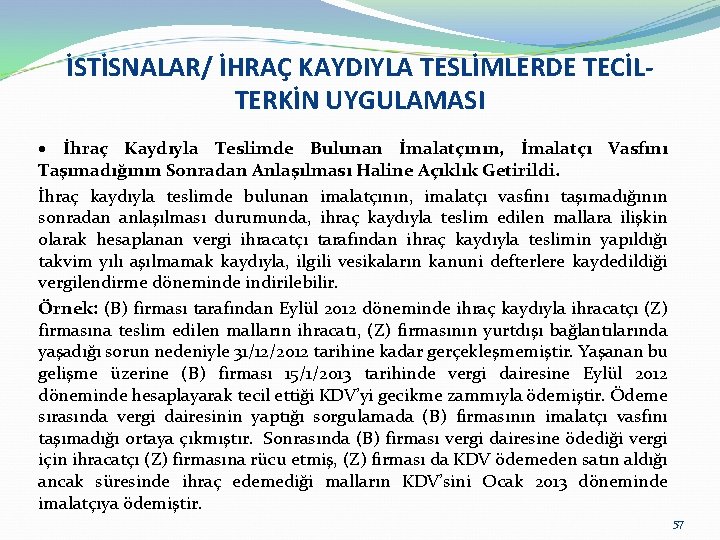 İSTİSNALAR/ İHRAÇ KAYDIYLA TESLİMLERDE TECİL-TERKİN UYGULAMASI

• İhraç Kaydıyla Teslimde Bulunan İmalatçının, İmalatçı Vasfını Taşımadığının Sonradan Anlaşılması Haline Açıklık Getirildi.

İhraç kaydıyla teslimde bulunan imalatçının, imalatçı vasfını taşımadığının sonradan anlaşılması durumunda, ihraç kaydıyla teslim edilen mallara ilişkin olarak hesaplanan vergi ihracatçı tarafından ihraç kaydıyla teslimin yapıldığı takvim yılı aşılmamak kaydıyla, ilgili vesikaların kanuni defterlere kaydedildiği vergilendirme döneminde indirilebilir.

Örnek: (B) firması tarafından Eylül 2012 döneminde ihraç kaydıyla ihracatçı (Z) firmasına teslim edilen malların ihracatı, (Z) firmasının yurtdışı bağlantılarında yaşadığı sorun nedeniyle 31/12/2012 tarihine kadar gerçekleşmemiştir. Yaşanan bu gelişme üzerine (B) firması 15/1/2013 tarihinde vergi dairesine Eylül 2012 döneminde hesaplayarak tecil ettiği KDV'yi gecikme zammıyla ödemiştir. Ödeme sırasında vergi dairesinin yaptığı sorgulamada (B) firmasının imalatçı vasfını taşımadığı ortaya çıkmıştır. Sonrasında (B) firması vergi dairesine ödediği vergi için ihracatçı (Z) firmasına rücu etmiş, (Z) firması da KDV ödemeden satın aldığı ancak süresinde ihraç edemediği malların KDV'sini Ocak 2013 döneminde imalatçıya ödemiştir.

57